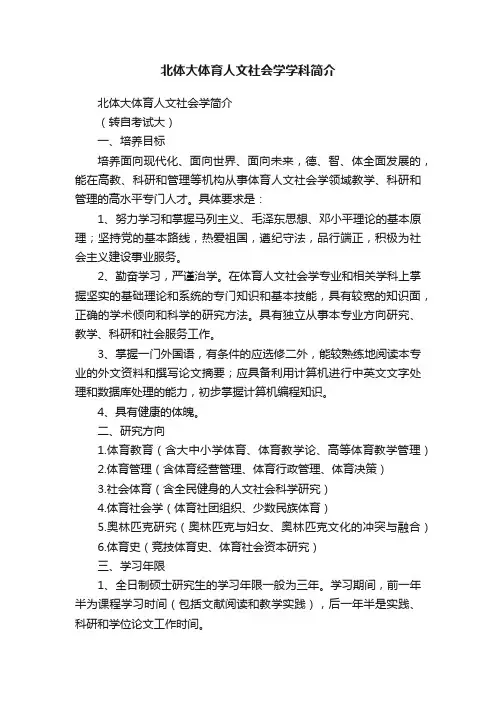 北体大体育人文社会学学科简介

北体大体育人文社会学简介

（转自考试大）

一、培养目标

培养面向现代化、面向世界、面向未来，德、智、体全面发展的，能在高教、科研和管理等机构从事体育人文社会学领域教学、科研和管理的高水平专门人才。具体要求是：

1、努力学习和掌握马列主义、毛泽东思想、邓小平理论的基本原理；坚持党的基本路线，热爱祖国，遵纪守法，品行端正，积极为社会主义建设事业服务。

2、勤奋学习，严谨治学。在体育人文社会学专业和相关学科上掌握坚实的基础理论和系统的专门知识和基本技能，具有较宽的知识面，正确的学术倾向和科学的研究方法。具有独立从事本专业方向研究、教学、科研和社会服务工作。

3、掌握一门外国语，有条件的应选修二外，能较熟练地阅读本专业的外文资料和撰写论文摘要；应具备利用计算机进行中英文文字处理和数据库处理的能力，初步掌握计算机编程知识。

4、具有健康的体魄。

二、研究方向

1.体育教育（含大中小学体育、体育教学论、高等体育教学管理）

2.体育管理（含体育经营管理、体育行政管理、体育决策）

3.社会体育（含全民健身的人文社会科学研究）

4.体育社会学（体育社团组织、少数民族体育）

5.奥林匹克研究（奥林匹克与妇女、奥林匹克文化的冲突与融合）

6.体育史（竞技体育史、体育社会资本研究）

三、学习年限

1、全日制硕士研究生的学习年限一般为三年。学习期间，前一年半为课程学习时间（包括文献阅读和教学实践），后一年半是实践、科研和学位论文工作时间。